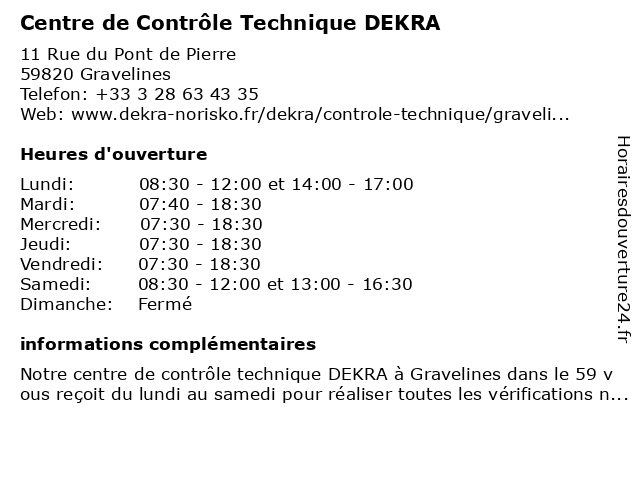 Centre de Contrôle Technique DEKRA

11 Rue du Pont de Pierre
59820 Gravelines
Telefon: +33 3 28 63 43 35
Web: www.dekra-norisko.fr/dekra/controle-technique/graveli...

Heures d'ouverture

| | |
|---|---|
| Lundi: | 08:30 - 12:00 et 14:00 - 17:00 |
| Mardi: | 07:40 - 18:30 |
| Mercredi: | 07:30 - 18:30 |
| Jeudi: | 07:30 - 18:30 |
| Vendredi: | 07:30 - 18:30 |
| Samedi: | 08:30 - 12:00 et 13:00 - 16:30 |
| Dimanche: | Fermé |

informations complémentaires

Notre centre de contrôle technique DEKRA à Gravelines dans le 59 v ous reçoit du lundi au samedi pour réaliser toutes les vérifications n...

Horairesdouverture24.fr